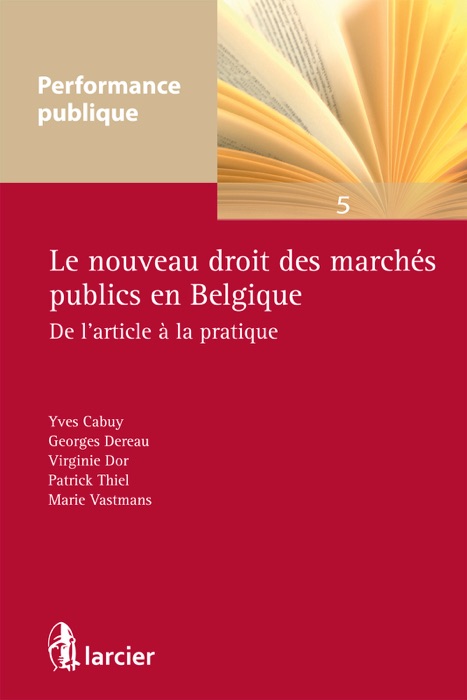 Performance
publique

5

Le nouveau droit des marchés publics en Belgique

De l'article à la pratique

Yves Cabuy
Georges Dereau
Virginie Dor
Patrick Thiel
Marie Vastmans

larcier